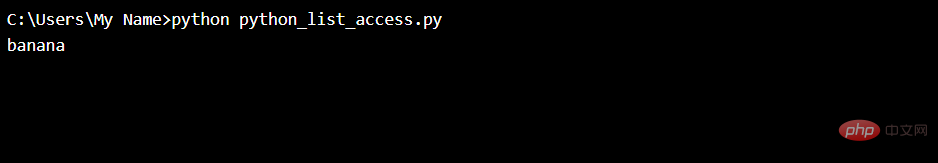 C:\Users\My Name>python python_list_access.py
banana

php 中文网